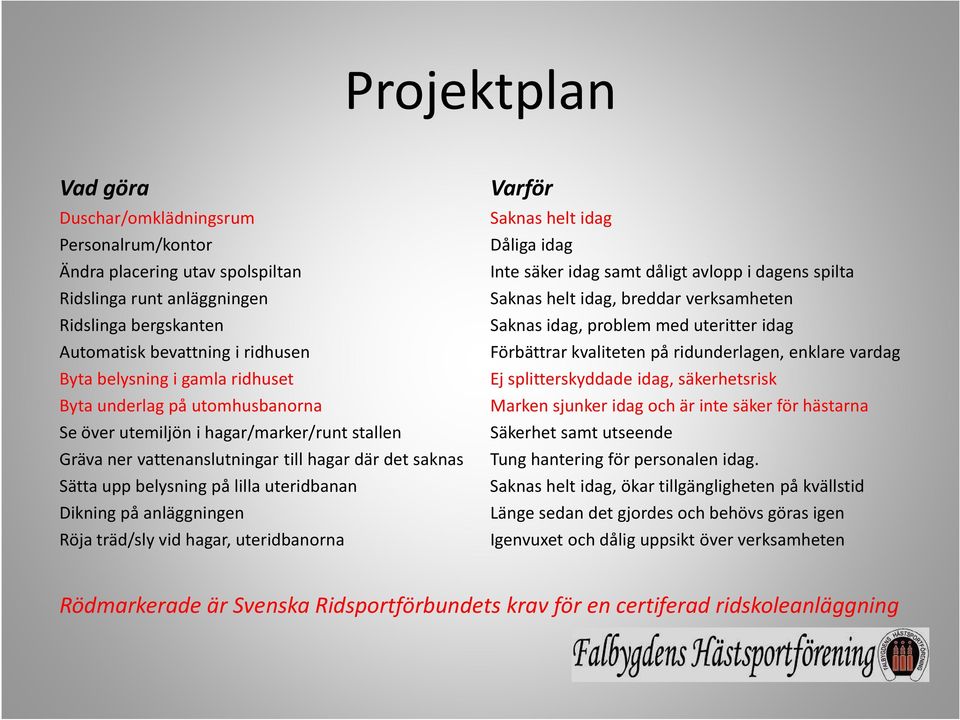 Projektplan

Vad göra
Duschar/omklädningsrum
Personalrum/kontor
Ändra placering utav spolspiltan
Ridslinga runt anläggningen
Ridslinga bergskanten
Automatisk bevattning i ridhusen
Byta belysning i gamla ridhuset
Byta underlag på utomhusbanorna
Se över utemiljön i hagar/marker/runt stallen
Gräva ner vattenanslutningar till hagar där det saknas
Sätta upp belysning på lilla uteridbanan
Dikning på anläggningen
Röja träd/sly vid hagar, uteridbanorna

Varför
Saknas helt idag
Dåliga idag
Inte säker idag samt dåligt avlopp i dagens spilta
Saknas helt idag, breddar verksamheten
Saknas idag, problem med uteritter idag
Förbättrar kvaliteten på ridunderlagen, enklare vardag
Ej splitterskyddade idag, säkerhetsrisk
Marken sjunker idag och är inte säker för hästarna
Säkerhet samt utseende
Tung hantering för personalen idag.
Saknas helt idag, ökar tillgängligheten på kvällstid
Länge sedan det gjordes och behövs göras igen
Igenvuxet och dålig uppsikt över verksamheten

Rödmarkerade är Svenska Ridsportförbundets krav för en certiferad ridskoleanläggning

Falbygdens Hästsportförening
FALBYGDENS HÄSTSPORTFÖRENING